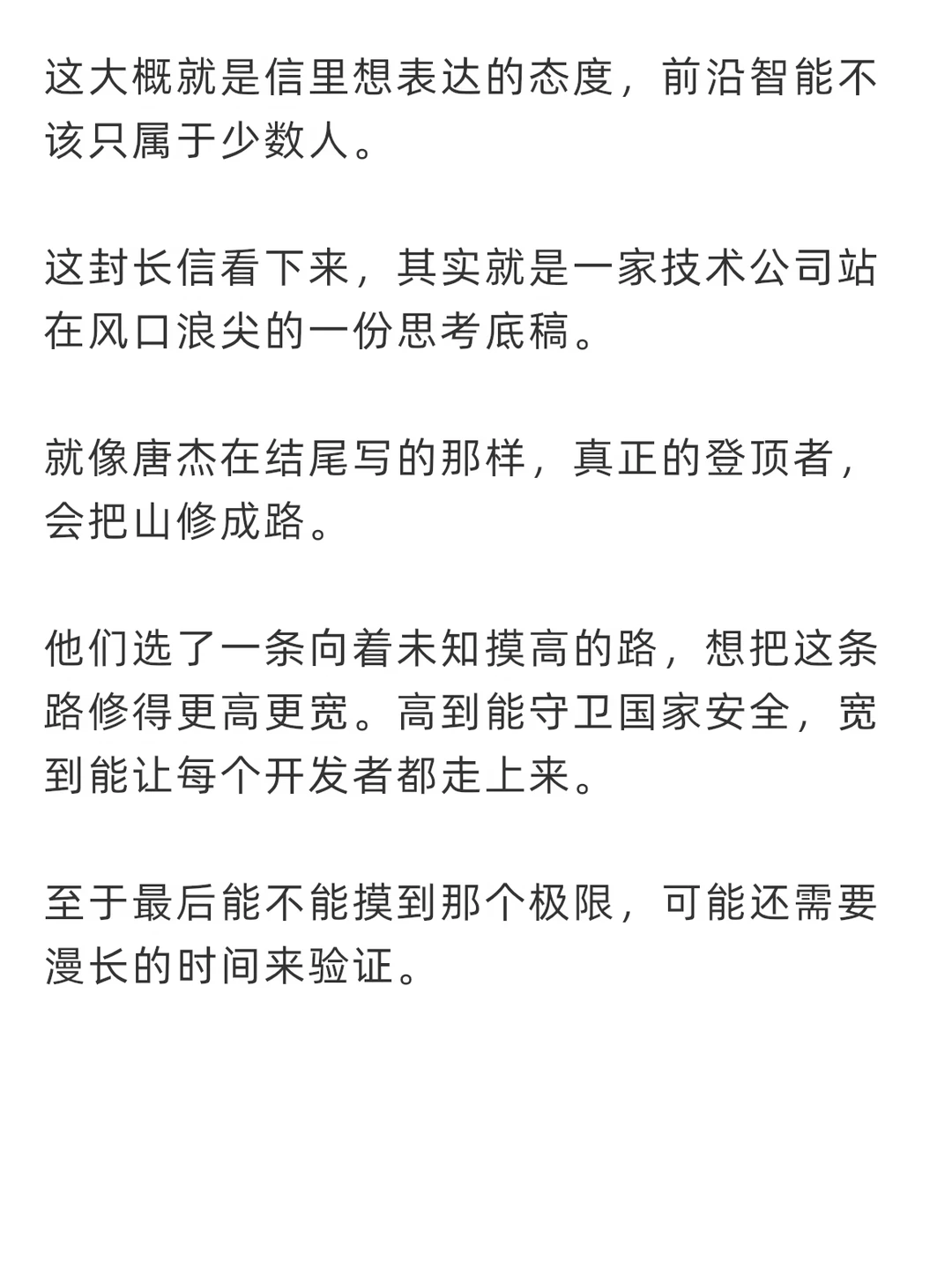 这大概就是信里想表达的态度，前沿智能不该只属于少数人。

这封长信看下来，其实就是一家技术公司站在风口浪尖的一份思考底稿。

就像唐杰在结尾写的那样，真正的登顶者，会把山修成路。

他们选了一条向着未知摸高的路，想把这条路修得更高更宽。高到能守卫国家安全，宽到能让每个开发者都走上来。

至于最后能不能摸到那个极限，可能还需要漫长的时间来验证。